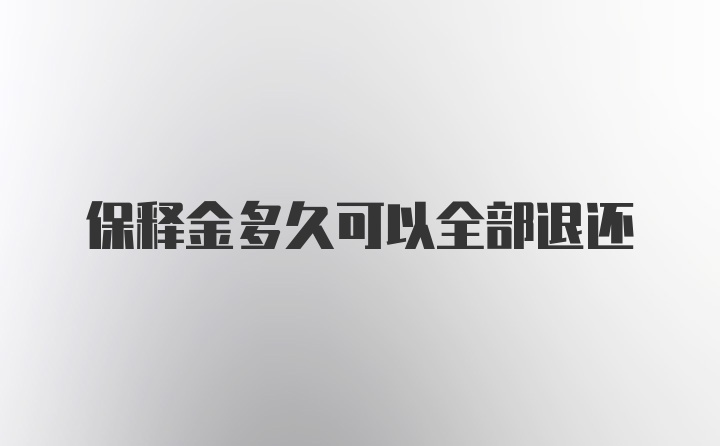 保释金多久可以全部退还